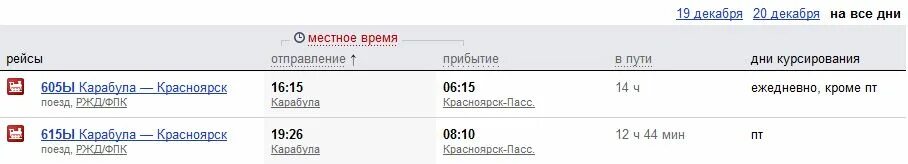 19 декабря 20 декабря на все дни

местное время

| рейсы | отправление ↑ | прибытие | в пути | дни курсирования |
|---|---|---|---|---|
| 605Ы Карабула — Красноярск поезд, РЖД/ФПК | 16:15 Карабула | 06:15 Красноярск-Пасс. | 14 ч | ежедневно, кроме пт |
| 615Ы Карабула — Красноярск поезд, РЖД/ФПК | 19:26 Карабула | 08:10 Красноярск-Пасс. | 12 ч 44 мин | пт |